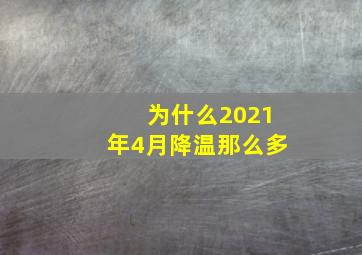 为什么2021年4月降温那么多